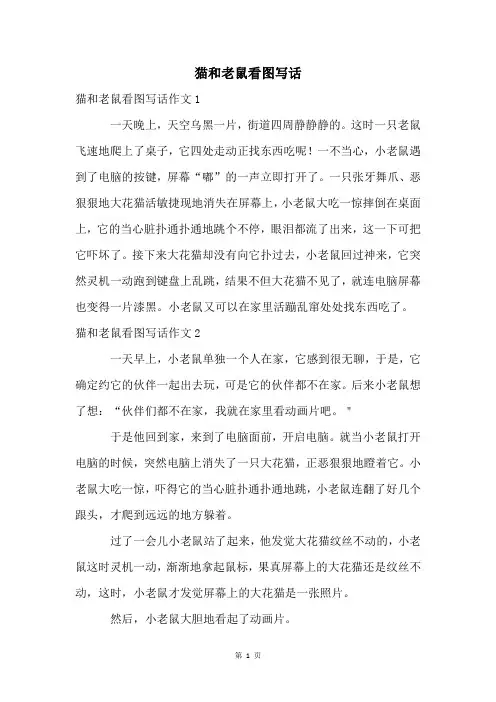 猫和老鼠看图写话

猫和老鼠看图写话作文 1

一天晚上，天空乌黑一片，街道四周静静静的。这时一只老鼠飞速地爬上了桌子，它四处走动正找东西吃呢！一不当心，小老鼠遇到了电脑的按键，屏幕“嘟”的一声立即打开了。一只张牙舞爪、恶狠狠地大花猫活敏捷现地消失在屏幕上，小老鼠大吃一惊摔倒在桌面上，它的当心脏扑通扑通地跳个不停，眼泪都流了出来，这一下可把它吓坏了。接下来大花猫却没有向它扑过去，小老鼠回过神来，它突然灵机一动跑到键盘上乱跳，结果不但大花猫不见了，就连电脑屏幕也变得一片漆黑。小老鼠又可以在家里活蹦乱窜处处找东西吃了。

猫和老鼠看图写话作文 2

一天早上，小老鼠单独一个人在家，它感到很无聊，于是，它确定约它的伙伴一起出去玩，可是它的伙伴都不在家。后来小老鼠想了想：“伙伴们都不在家，我就在家里看动画片吧。”

于是他回到家，来到了电脑面前，开启电脑。就当小老鼠打开电脑的时候，突然电脑上消失了一只大花猫，正恶狠狠地瞪着它。小老鼠大吃一惊，吓得它的当心脏扑通扑通地跳，小老鼠连翻了好几个跟头，才爬到远远的地方躲着。

过了一会儿小老鼠站了起来，他发觉大花猫纹丝不动的，小老鼠这时灵机一动，渐渐地拿起鼠标，果真屏幕上的大花猫还是纹丝不动，这时，小老鼠才发觉屏幕上的大花猫是一张照片。

然后，小老鼠大胆地看起了动画片。

第 1 页